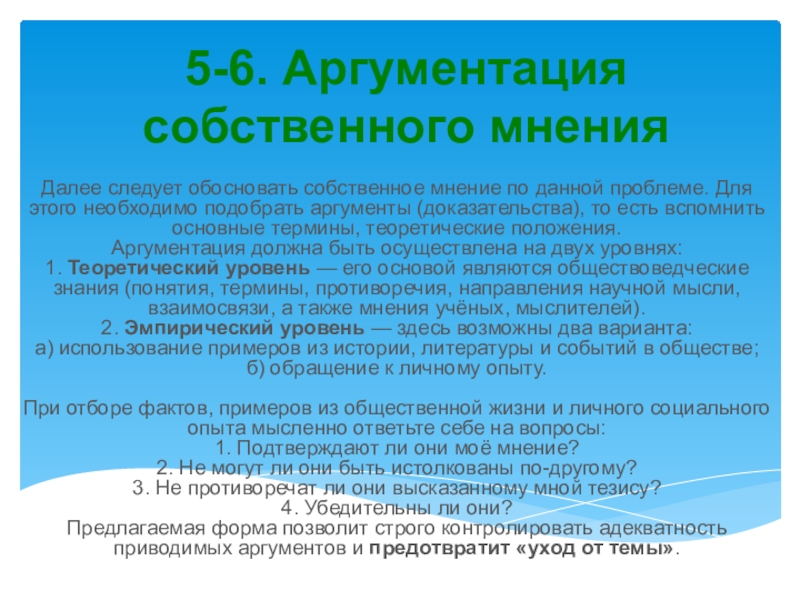 5-6. Аргументация собственного мнения

Далее следует обосновать собственное мнение по данной проблеме. Для этого необходимо подобрать аргументы (доказательства), то есть вспомнить основные термины, теоретические положения.
Аргументация должна быть осуществлена на двух уровнях:
1. Теоретический уровень — его основой являются обществоведческие знания (понятия, термины, противоречия, направления научной мысли, взаимосвязи, а также мнения учёных, мыслителей).
2. Эмпирический уровень — здесь возможны два варианта:
а) использование примеров из истории, литературы и событий в обществе;
б) обращение к личному опыту.

При отборе фактов, примеров из общественной жизни и личного социального опыта мысленно ответьте себе на вопросы:
1. Подтверждают ли они моё мнение?
2. Не могут ли они быть истолкованы по-другому?
3. Не противоречат ли они высказанному мной тезису?
4. Убедительны ли они?
Предлагаемая форма позволит строго контролировать адекватность приводимых аргументов и предотвратит «уход от темы».